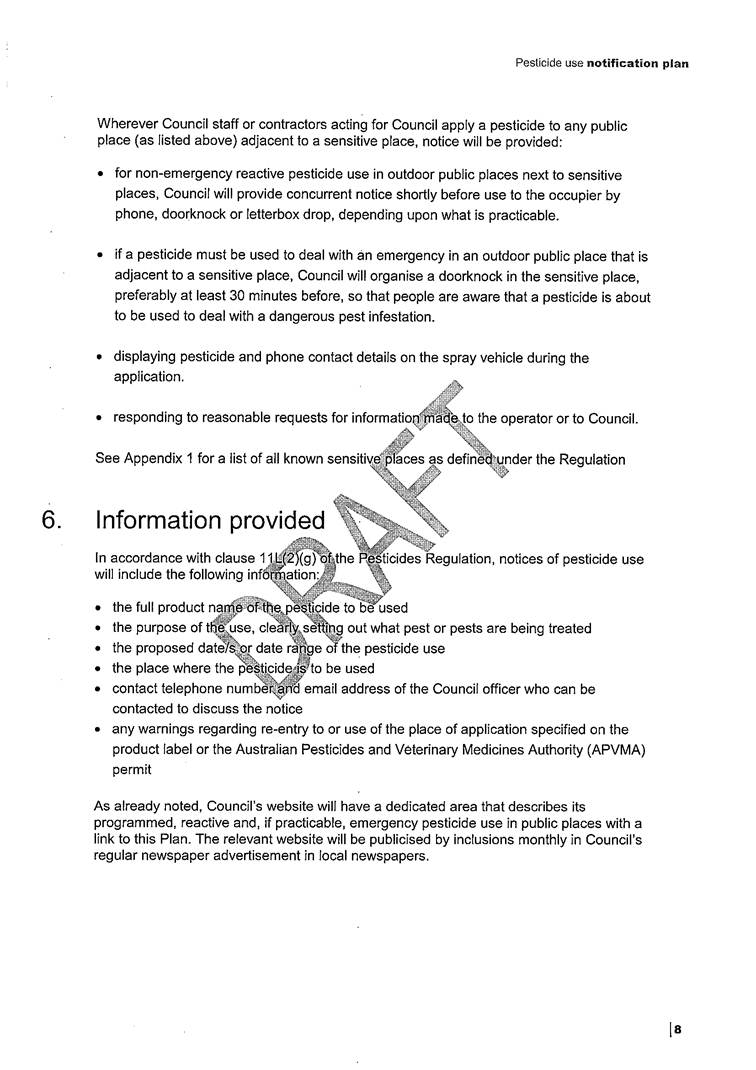 Pesticide use **notification plan**

Wherever Council staff or contractors acting for Council apply a pesticide to any public place (as listed above) adjacent to a sensitive place, notice will be provided:

• for non-emergency reactive pesticide use in outdoor public places next to sensitive places, Council will provide concurrent notice shortly before use to the occupier by phone, doorknock or letterbox drop, depending upon what is practicable.

• if a pesticide must be used to deal with an emergency in an outdoor public place that is adjacent to a sensitive place, Council will organise a doorknock in the sensitive place, preferably at least 30 minutes before, so that people are aware that a pesticide is about to be used to deal with a dangerous pest infestation.

• displaying pesticide and phone contact details on the spray vehicle during the application.

• responding to reasonable requests for information made to the operator or to Council.

See Appendix 1 for a list of all known sensitive places as defined under the Regulation

6. Information provided

In accordance with clause 11L(2)(g) of the Pesticides Regulation, notices of pesticide use will include the following information:

• the full product name of the pesticide to be used
• the purpose of the use, clearly setting out what pest or pests are being treated
• the proposed date/s or date range of the pesticide use
• the place where the pesticide is to be used
• contact telephone number and email address of the Council officer who can be contacted to discuss the notice
• any warnings regarding re-entry to or use of the place of application specified on the product label or the Australian Pesticides and Veterinary Medicines Authority (APVMA) permit

As already noted, Council's website will have a dedicated area that describes its programmed, reactive and, if practicable, emergency pesticide use in public places with a link to this Plan. The relevant website will be publicised by inclusions monthly in Council's regular newspaper advertisement in local newspapers.

DRAFT

8